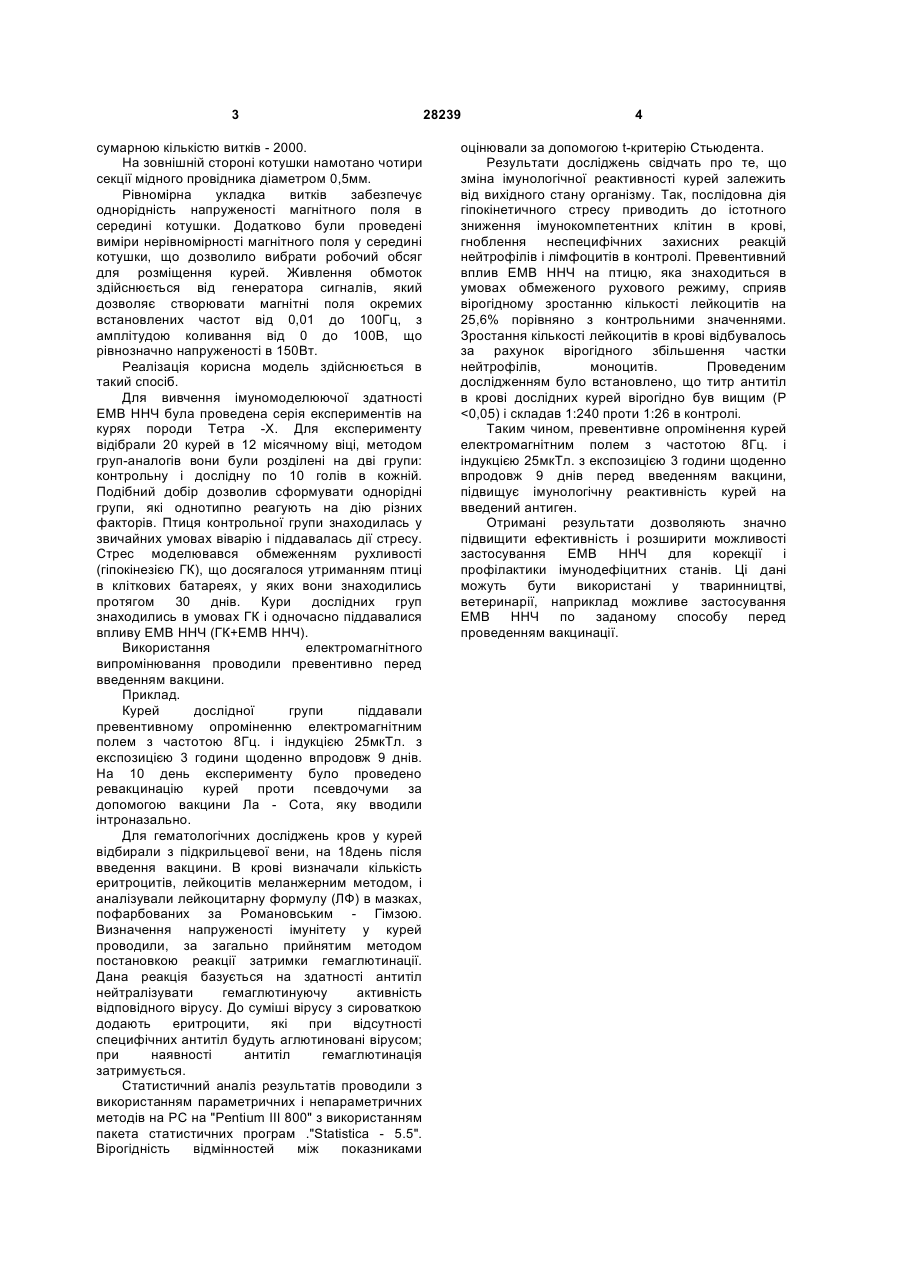 3 28239 4

сумарною кількістю витків - 2000.

На зовнішній стороні котушки намотано чотири секції мідного провідника діаметром 0,5мм.

Рівномірна укладка витків забезпечує однорідність напруженості магнітного поля в середині котушки. Додатково були проведені виміри нерівномірності магнітного поля у середині котушки, що дозволило вибрати робочий обсяг для розміщення курей. Живлення обмоток здійснюється від генератора сигналів, який дозволяє створювати магнітні поля окремих встановлених частот від 0,01 до 100Гц, з амплітудою коливання від 0 до 100В, що рівнозначно напруженості в 150Вт.

Реалізація корисна модель здійснюється в такий спосіб.

Для вивчення імуномоделюючої здатності ЕМВ ННЧ була проведена серія експериментів на курях породи Тетра -Х. Для експерименту відібрали 20 курей в 12 місячному віці, методом груп-аналогів вони були розділені на дві групи: контрольну і дослідну по 10 голів в кожній. Подібний добір дозволив сформувати однорідні групи, які однотипно реагують на дію різних факторів. Птиця контрольної групи знаходилась у звичайних умовах віварію і піддавалась дії стресу. Стрес моделювався обмеженням рухливості (гіпокінезією ГК), що досягалося утриманням птиці в кліткових батареях, у яких вони знаходились протягом 30 днів. Кури дослідних груп знаходились в умовах ГК і одночасно піддавалися впливу ЕМВ ННЧ (ГК+ЕМВ ННЧ).

Використання електромагнітного випромінювання проводили превентивно перед введенням вакцини.

Приклад.

Курей дослідної групи піддавали превентивному опроміненню електромагнітним полем з частотою 8Гц. і індукцією 25мкТл. з експозицією 3 години щоденно впродовж 9 днів. На 10 день експерименту було проведено ревакцинацію курей проти псевдочуми за допомогою вакцини Ла - Сота, яку вводили інтроназально.

Для гематологічних досліджень кров у курей відбирали з підкрильцевої вени, на 18день після введення вакцини. В крові визначали кількість еритроцитів, лейкоцитів меланжерним методом, і аналізували лейкоцитарну формулу (ЛФ) в мазках, пофарбованих за Романовським - Гімзою. Визначення напруженості імунітету у курей проводили, за загально прийнятим методом постановкою реакції затримки гемаглютинації. Дана реакція базується на здатності антитіл нейтралізувати гемаглютинуючу активність відповідного вірусу. До суміші вірусу з сироваткою додають еритроцити, які при відсутності специфічних антитіл будуть аглютиновані вірусом; при наявності антитіл гемаглютинація затримується.

Статистичний аналіз результатів проводили з використанням параметричних і непараметричних методів на PC на "Pentium III 800" з використанням пакета статистичних програм ."Statistica - 5.5". Вірогідність відмінностей між показниками оцінювали за допомогою t-критерію Стьюдента.

Результати досліджень свідчать про те, що зміна імунологічної реактивності курей залежить від вихідного стану організму. Так, послідовна дія гіпокінетичного стресу приводить до істотного зниження імунокомпетентних клітин в крові, гноблення неспецифічних захисних реакцій нейтрофілів і лімфоцитів в контролі. Превентивний вплив ЕМВ ННЧ на птицю, яка знаходиться в умовах обмеженого рухового режиму, сприяв вірогідному зростанню кількості лейкоцитів на 25,6% порівняно з контрольними значеннями. Зростання кількості лейкоцитів в крові відбувалось за рахунок вірогідного збільшення частки нейтрофілів, моноцитів. Проведеним дослідженням було встановлено, що титр антитіл в крові дослідних курей вірогідно був вищим (Р <0,05) і складав 1:240 проти 1:26 в контролі.

Таким чином, превентивне опромінення курей електромагнітним полем з частотою 8Гц. і індукцією 25мкТл. з експозицією 3 години щоденно впродовж 9 днів перед введенням вакцини, підвищує імунологічну реактивність курей на введений антиген.

Отримані результати дозволяють значно підвищити ефективність і розширити можливості застосування ЕМВ ННЧ для корекції і профілактики імунодефіцитних станів. Ці дані можуть бути використані у тваринництві, ветеринарії, наприклад можливе застосування ЕМВ ННЧ по заданому способу перед проведенням вакцинації.